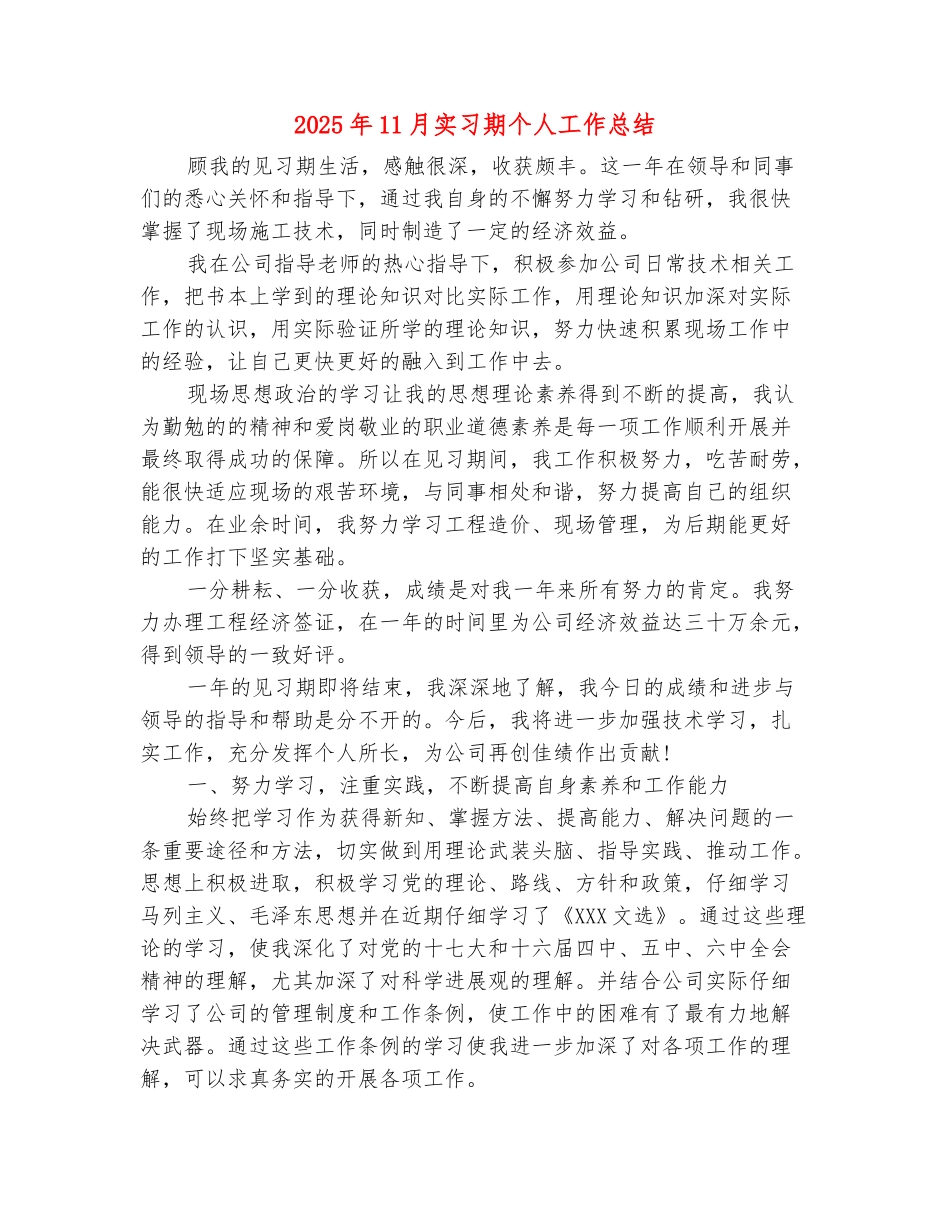 2025年11月实习期个人工作总结

顾我的见习期生活，感触很深，收获颇丰。这一年在领导和同事们的悉心关怀和指导下，通过我自身的不懈努力学习和钻研，我很快掌握了现场施工技术，同时制造了一定的经济效益。

我在公司指导老师的热心指导下，积极参加公司日常技术相关工作，把书本上学到的理论知识对比实际工作，用理论知识加深对实际工作的认识，用实际验证所学的理论知识，努力快速积累现场工作中的经验，让自己更快更好的融入到工作中去。

现场思想政治的学习让我的思想理论素养得到不断的提高，我认为勤勉的的精神和爱岗敬业的职业道德素养是每一项工作顺利开展并最终取得成功的保障。所以在见习期间，我工作积极努力，吃苦耐劳，能很快适应现场的艰苦环境，与同事相处和谐，努力提高自己的组织能力。在业余时间，我努力学习工程造价、现场管理，为后期能更好的工作打下坚实基础。

一分耕耘、一分收获，成绩是对我一年来所有努力的肯定。我努力办理工程经济签证，在一年的时间里为公司经济效益达三十万余元，得到领导的一致好评。

一年的见习期即将结束，我深深地了解，我今日的成绩和进步与领导的指导和帮助是分不开的。今后，我将进一步加强技术学习，扎实工作，充分发挥个人所长，为公司再创佳绩作出贡献！

一、努力学习，注重实践，不断提高自身素养和工作能力

始终把学习作为获得新知、掌握方法、提高能力、解决问题的一条重要途径和方法，切实做到用理论武装头脑、指导实践、推动工作。思想上积极进取，积极学习党的理论、路线、方针和政策，仔细学习马列主义、毛泽东思想并在近期仔细学习了《XXX文选》。通过这些理论的学习，使我深化了对党的十七大和十六届四中、五中、六中全会精神的理解，尤其加深了对科学进展观的理解。并结合公司实际仔细学习了公司的管理制度和工作条例，使工作中的困难有了最有力地解决武器。通过这些工作条例的学习使我进一步加深了对各项工作的理解，可以求真务实的开展各项工作。